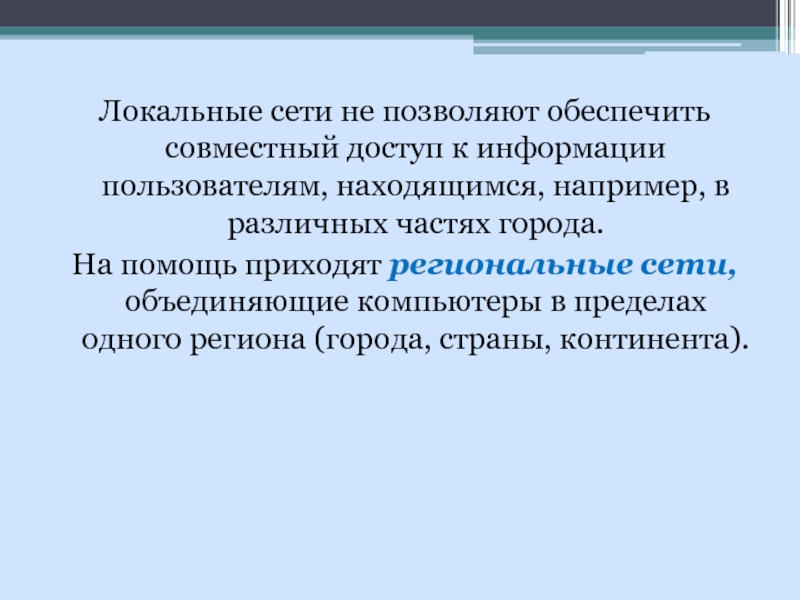 Локальные сети не позволяют обеспечить совместный доступ к информации пользователям, находящимся, например, в различных частях города.

На помощь приходят региональные сети, объединяющие компьютеры в пределах одного региона (города, страны, континента).